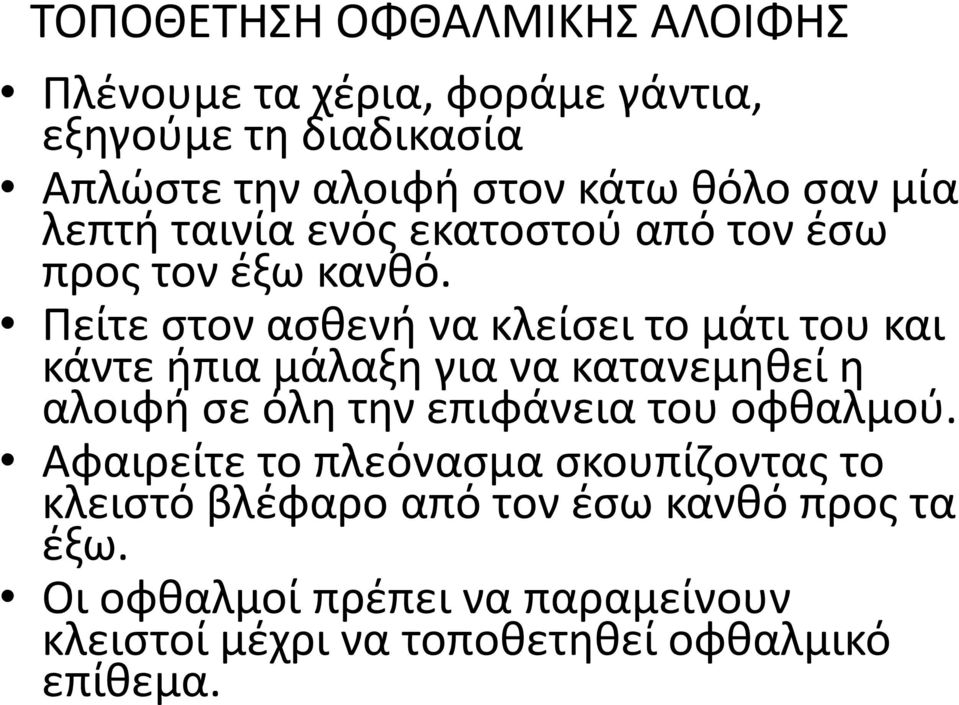 ΤΟΠΟΘΕΤΗΣΗ ΟΦΘΑΛΜΙΚΗΣ ΑΛΟΙΦΗΣ

• Πλένουμε τα χέρια, φοράμε γάντια, εξηγούμε τη διαδικασία
• Απλώστε την αλοιφή στον κάτω θόλο σαν μία λεπτή ταινία ενός εκατοστού από τον έσω προς τον έξω κανθό.
• Πείτε στον ασθενή να κλείσει το μάτι του και κάντε ήπια μάλαξη για να κατανεμηθεί η αλοιφή σε όλη την επιφάνεια του οφθαλμού.
• Αφαιρείτε το πλεόνασμα σκουπίζοντας το κλειστό βλέφαρο από τον έσω κανθό προς τα έξω.
• Οι οφθαλμοί πρέπει να παραμείνουν κλειστοί μέχρι να τοποθετηθεί οφθαλμικό επίθεμα.